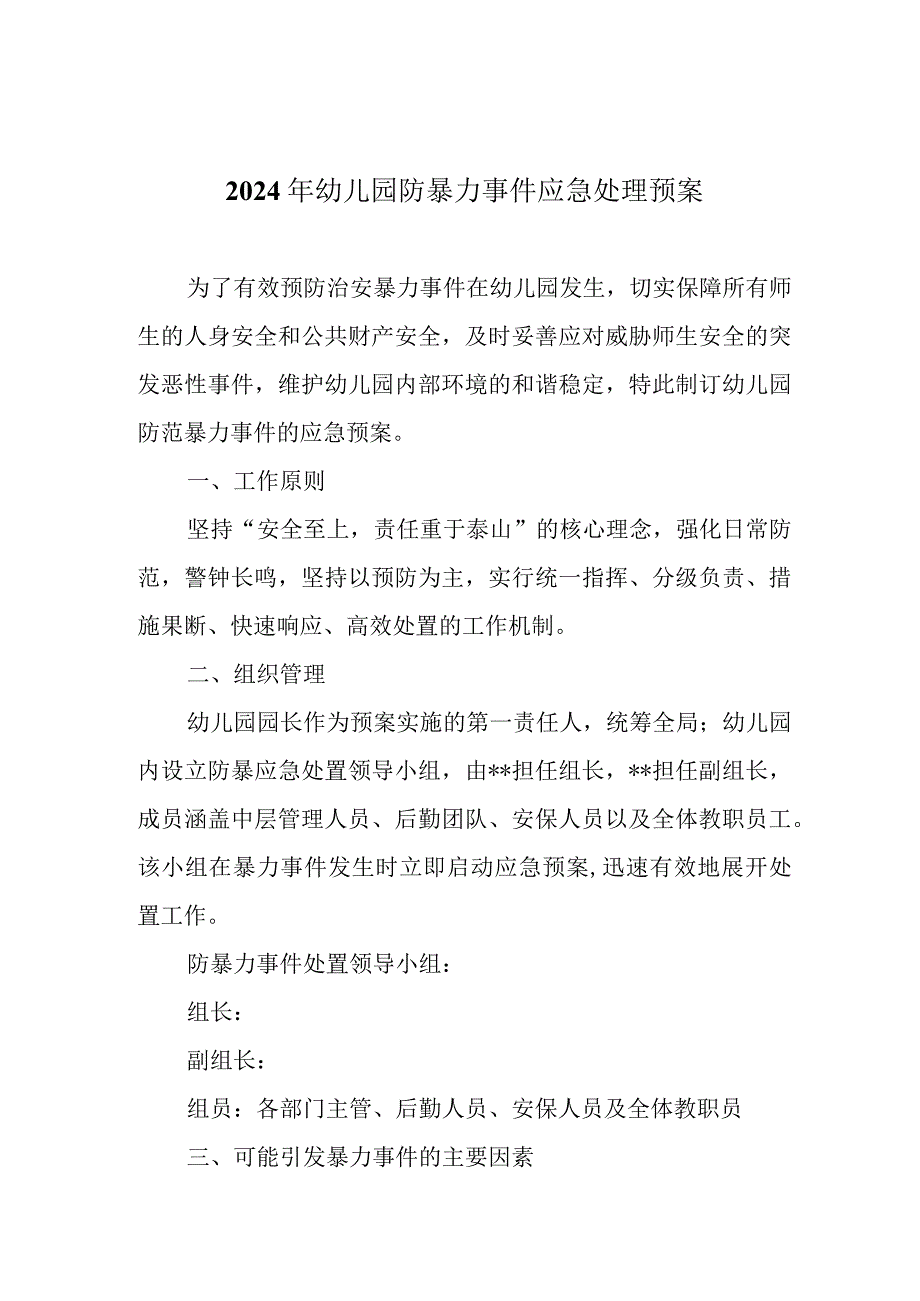 2024年幼儿园防暴力事件应急处理预案

为了有效预防治安暴力事件在幼儿园发生，切实保障所有师生的人身安全和公共财产安全，及时妥善应对威胁师生安全的突发恶性事件，维护幼儿园内部环境的和谐稳定，特此制订幼儿园防范暴力事件的应急预案。

一、工作原则

坚持“安全至上，责任重于泰山”的核心理念，强化日常防范，警钟长鸣，坚持以预防为主，实行统一指挥、分级负责、措施果断、快速响应、高效处置的工作机制。

二、组织管理

幼儿园园长作为预案实施的第一责任人，统筹全局；幼儿园内设立防暴应急处置领导小组，由**担任组长，**担任副组长，成员涵盖中层管理人员、后勤团队、安保人员以及全体教职员工。该小组在暴力事件发生时立即启动应急预案，迅速有效地展开处置工作。

防暴力事件处置领导小组：

组长：

副组长：

组员：各部门主管、后勤人员、安保人员及全体教职员

三、可能引发暴力事件的主要因素